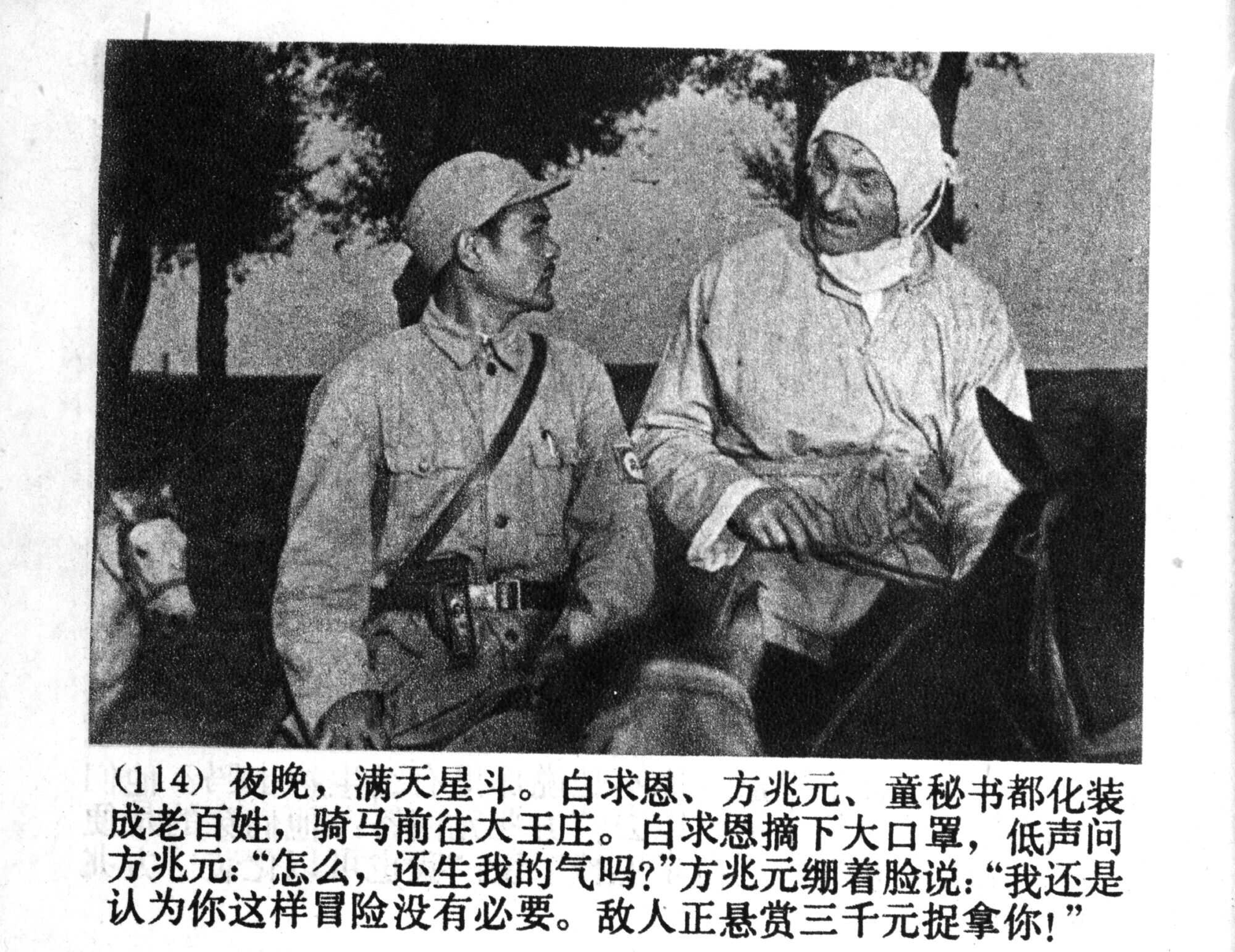 (114)夜晚，满天星斗。白求恩、方兆元、童秘书都化装成老百姓，骑马前往大王庄。白求恩摘下大口罩，低声问方兆元：“怎么，还生我的气吗？”方兆元绷着脸说：“我还是认为你这样冒险没有必要。敌人正悬赏三千元捉拿你！”